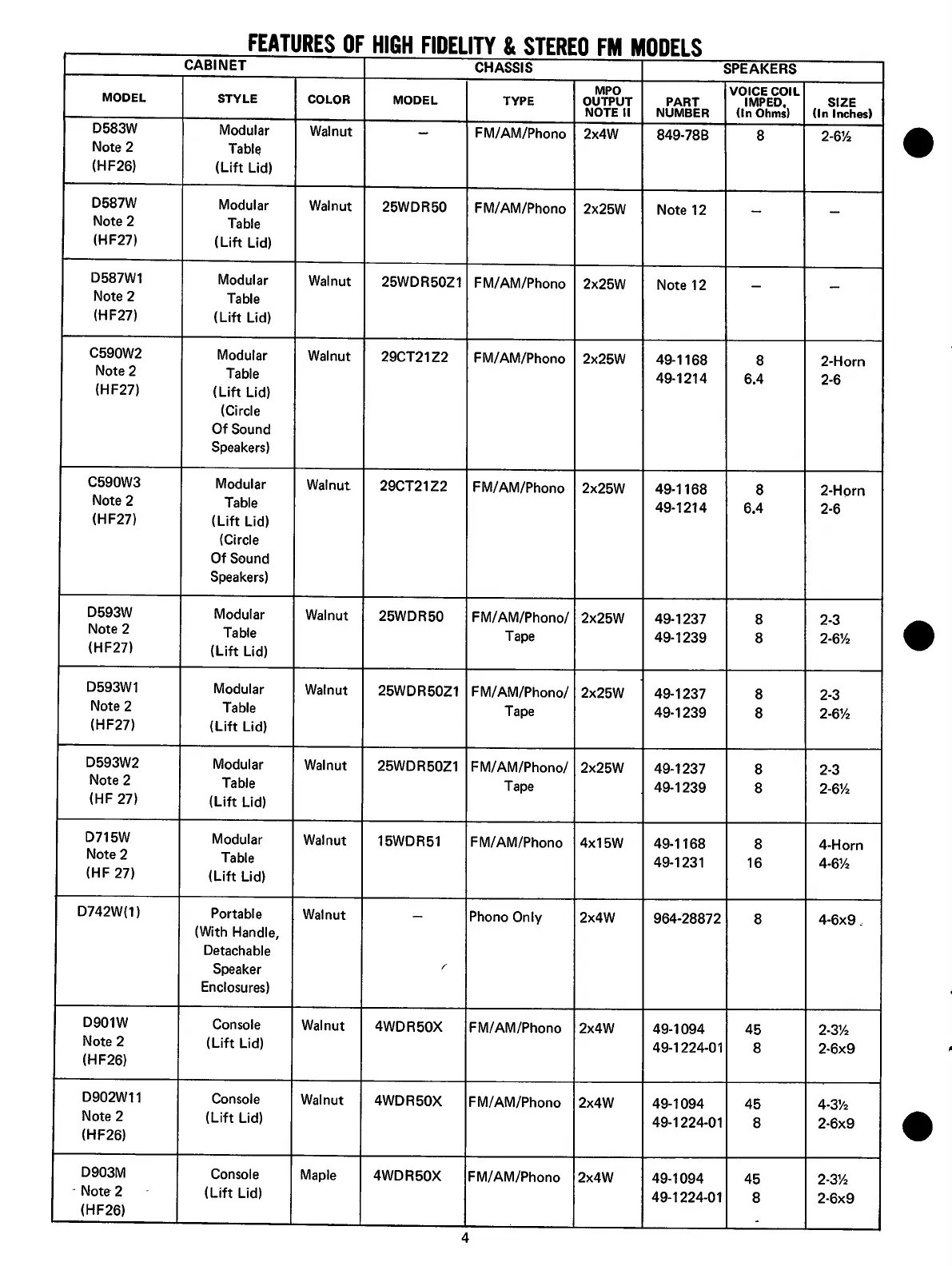 FEATURES OF HIGH FIDELITY & STEREO FM MODELS

| CABINET | | | CHASSIS | | | SPEAKERS | | |
|---|---|---|---|---|---|---|---|---|
| MODEL | STYLE | COLOR | MODEL | TYPE | MPO OUTPUT NOTE II | PART NUMBER | VOICE COIL IMPED. (In Ohms) | SIZE (In Inches) |
| D583W Note 2 (HF26) | Modular Table (Lift Lid) | Walnut | – | FM/AM/Phono | 2x4W | 849-78B | 8 | 2-6½ |
| D587W Note 2 (HF27) | Modular Table (Lift Lid) | Walnut | 25WDR50 | FM/AM/Phono | 2x25W | Note 12 | – | – |
| D587W1 Note 2 (HF27) | Modular Table (Lift Lid) | Walnut | 25WDR50Z1 | FM/AM/Phono | 2x25W | Note 12 | – | – |
| C590W2 Note 2 (HF27) | Modular Table (Lift Lid) (Circle Of Sound Speakers) | Walnut | 29CT21Z2 | FM/AM/Phono | 2x25W | 49-1168 49-1214 | 8 6.4 | 2-Horn 2-6 |
| C590W3 Note 2 (HF27) | Modular Table (Lift Lid) (Circle Of Sound Speakers) | Walnut | 29CT21Z2 | FM/AM/Phono | 2x25W | 49-1168 49-1214 | 8 6.4 | 2-Horn 2-6 |
| D593W Note 2 (HF27) | Modular Table (Lift Lid) | Walnut | 25WDR50 | FM/AM/Phono/ Tape | 2x25W | 49-1237 49-1239 | 8 8 | 2-3 2-6½ |
| D593W1 Note 2 (HF27) | Modular Table (Lift Lid) | Walnut | 25WDR50Z1 | FM/AM/Phono/ Tape | 2x25W | 49-1237 49-1239 | 8 8 | 2-3 2-6½ |
| D593W2 Note 2 (HF 27) | Modular Table (Lift Lid) | Walnut | 25WDR50Z1 | FM/AM/Phono/ Tape | 2x25W | 49-1237 49-1239 | 8 8 | 2-3 2-6½ |
| D715W Note 2 (HF 27) | Modular Table (Lift Lid) | Walnut | 15WDR51 | FM/AM/Phono | 4x15W | 49-1168 49-1231 | 8 16 | 4-Horn 4-6½ |
| D742W(1) | Portable (With Handle, Detachable Speaker Enclosures) | Walnut | – | Phono Only | 2x4W | 964-28872 | 8 | 4-6x9 |
| D901W Note 2 (HF26) | Console (Lift Lid) | Walnut | 4WDR50X | FM/AM/Phono | 2x4W | 49-1094 49-1224-01 | 45 8 | 2-3½ 2-6x9 |
| D902W11 Note 2 (HF26) | Console (Lift Lid) | Walnut | 4WDR50X | FM/AM/Phono | 2x4W | 49-1094 49-1224-01 | 45 8 | 4-3½ 2-6x9 |
| D903M Note 2 (HF26) | Console (Lift Lid) | Maple | 4WDR50X | FM/AM/Phono | 2x4W | 49-1094 49-1224-01 | 45 8 | 2-3½ 2-6x9 |

4